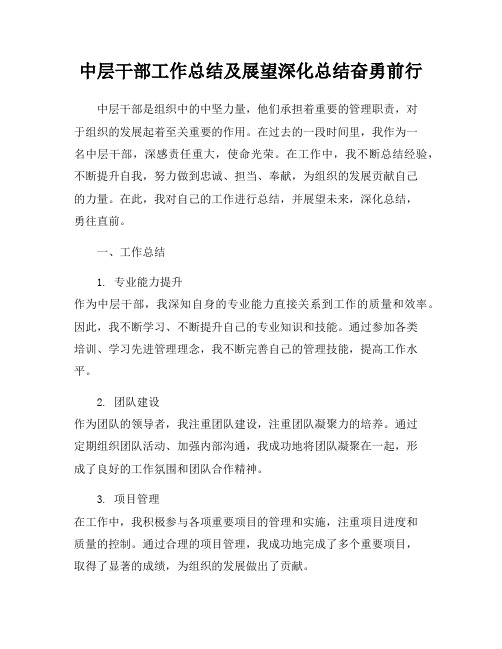 中层干部工作总结及展望深化总结奋勇前行

中层干部是组织中的中坚力量，他们承担着重要的管理职责，对于组织的发展起着至关重要的作用。在过去的一段时间里，我作为一名中层干部，深感责任重大，使命光荣。在工作中，我不断总结经验，不断提升自我，努力做到忠诚、担当、奉献，为组织的发展贡献自己的力量。在此，我对自己的工作进行总结，并展望未来，深化总结，勇往直前。

一、工作总结

1. 专业能力提升
作为中层干部，我深知自身的专业能力直接关系到工作的质量和效率。因此，我不断学习、不断提升自己的专业知识和技能。通过参加各类培训、学习先进管理理念，我不断完善自己的管理技能，提高工作水平。

2. 团队建设
作为团队的领导者，我注重团队建设，注重团队凝聚力的培养。通过定期组织团队活动、加强内部沟通，我成功地将团队凝聚在一起，形成了良好的工作氛围和团队合作精神。

3. 项目管理
在工作中，我积极参与各项重要项目的管理和实施，注重项目进度和质量的控制。通过合理的项目管理，我成功地完成了多个重要项目，取得了显著的成绩，为组织的发展做出了贡献。